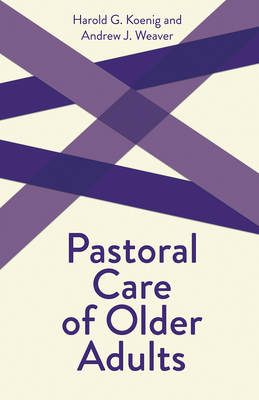 Harold G. Koenig and
Andrew J. Weaver

Pastoral
Care
of Older
Adults